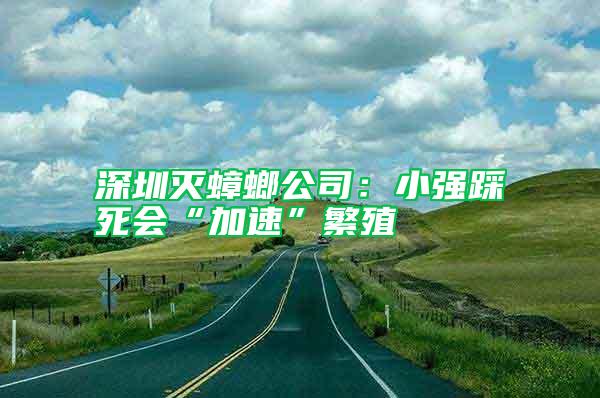 深圳灭蟑螂公司：小强踩死会“加速”繁殖